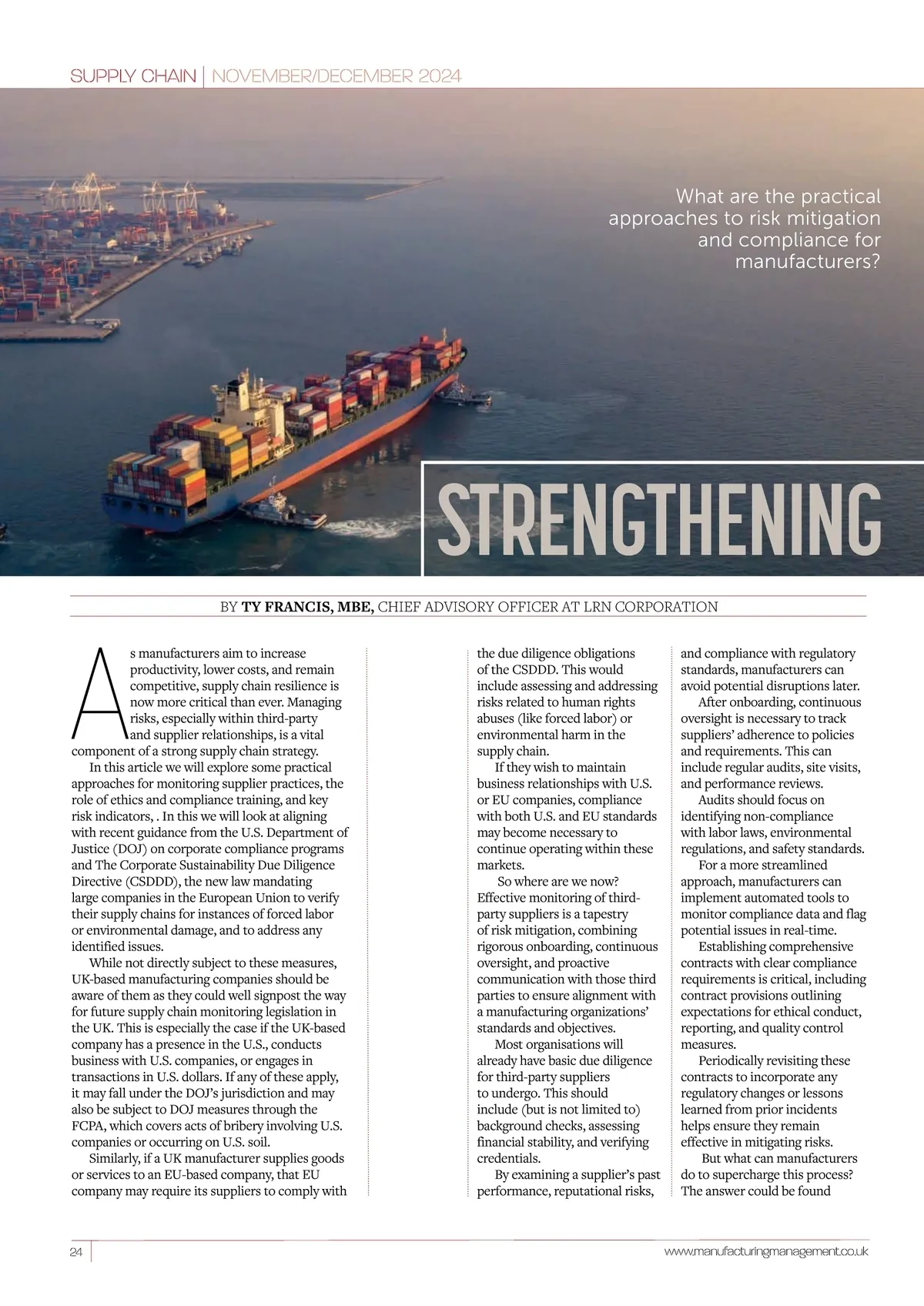 SUPPLY CHAIN | NOVEMBER/DECEMBER 2024

What are the practical approaches to risk mitigation and compliance for manufacturers?

STRENGTHENING

BY TY FRANCIS, MBE, CHIEF ADVISORY OFFICER AT LRN CORPORATION

As manufacturers aim to increase productivity, lower costs, and remain competitive, supply chain resilience is now more critical than ever. Managing risks, especially within third-party and supplier relationships, is a vital component of a strong supply chain strategy.

In this article we will explore some practical approaches for monitoring supplier practices, the role of ethics and compliance training, and key risk indicators, . In this we will look at aligning with recent guidance from the U.S. Department of Justice (DOJ) on corporate compliance programs and The Corporate Sustainability Due Diligence Directive (CSDDD), the new law mandating large companies in the European Union to verify their supply chains for instances of forced labor or environmental damage, and to address any identified issues.

While not directly subject to these measures, UK-based manufacturing companies should be aware of them as they could well signpost the way for future supply chain monitoring legislation in the UK. This is especially the case if the UK-based company has a presence in the U.S., conducts business with U.S. companies, or engages in transactions in U.S. dollars. If any of these apply, it may fall under the DOJ's jurisdiction and may also be subject to DOJ measures through the FCPA, which covers acts of bribery involving U.S. companies or occurring on U.S. soil.

Similarly, if a UK manufacturer supplies goods or services to an EU-based company, that EU company may require its suppliers to comply with the due diligence obligations of the CSDDD. This would include assessing and addressing risks related to human rights abuses (like forced labor) or environmental harm in the supply chain.

If they wish to maintain business relationships with U.S. or EU companies, compliance with both U.S. and EU standards may become necessary to continue operating within these markets.

So where are we now? Effective monitoring of third-party suppliers is a tapestry of risk mitigation, combining rigorous onboarding, continuous oversight, and proactive communication with those third parties to ensure alignment with a manufacturing organizations' standards and objectives.

Most organisations will already have basic due diligence for third-party suppliers to undergo. This should include (but is not limited to) background checks, assessing financial stability, and verifying credentials.

By examining a supplier's past performance, reputational risks, and compliance with regulatory standards, manufacturers can avoid potential disruptions later.

After onboarding, continuous oversight is necessary to track suppliers' adherence to policies and requirements. This can include regular audits, site visits, and performance reviews.

Audits should focus on identifying non-compliance with labor laws, environmental regulations, and safety standards.

For a more streamlined approach, manufacturers can implement automated tools to monitor compliance data and flag potential issues in real-time.

Establishing comprehensive contracts with clear compliance requirements is critical, including contract provisions outlining expectations for ethical conduct, reporting, and quality control measures.

Periodically revisiting these contracts to incorporate any regulatory changes or lessons learned from prior incidents helps ensure they remain effective in mitigating risks.

But what can manufacturers do to supercharge this process? The answer could be found

24

www.manufacturingmanagement.co.uk